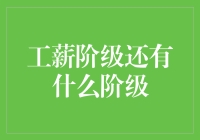 工薪阶级还有什么阶级